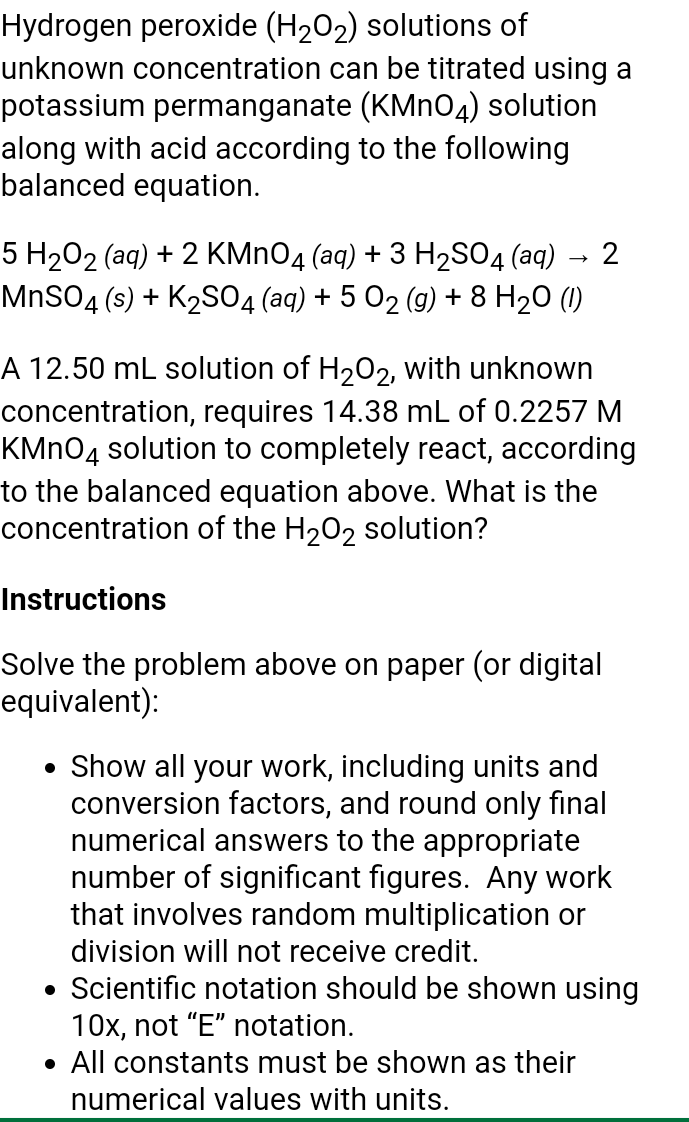 Hydrogen peroxide ($H_2O_2$) solutions of unknown concentration can be titrated using a potassium permanganate ($KMnO_4$) solution along with acid according to the following balanced equation.

$5\ H_2O_2\ (aq) + 2\ KMnO_4\ (aq) + 3\ H_2SO_4\ (aq) \rightarrow 2\ MnSO_4\ (s) + K_2SO_4\ (aq) + 5\ O_2\ (g) + 8\ H_2O\ (l)$

A 12.50 mL solution of $H_2O_2$, with unknown concentration, requires 14.38 mL of 0.2257 M $KMnO_4$ solution to completely react, according to the balanced equation above. What is the concentration of the $H_2O_2$ solution?

Instructions

Solve the problem above on paper (or digital equivalent):

- Show all your work, including units and conversion factors, and round only final numerical answers to the appropriate number of significant figures. Any work that involves random multiplication or division will not receive credit.
- Scientific notation should be shown using 10x, not "E" notation.
- All constants must be shown as their numerical values with units.